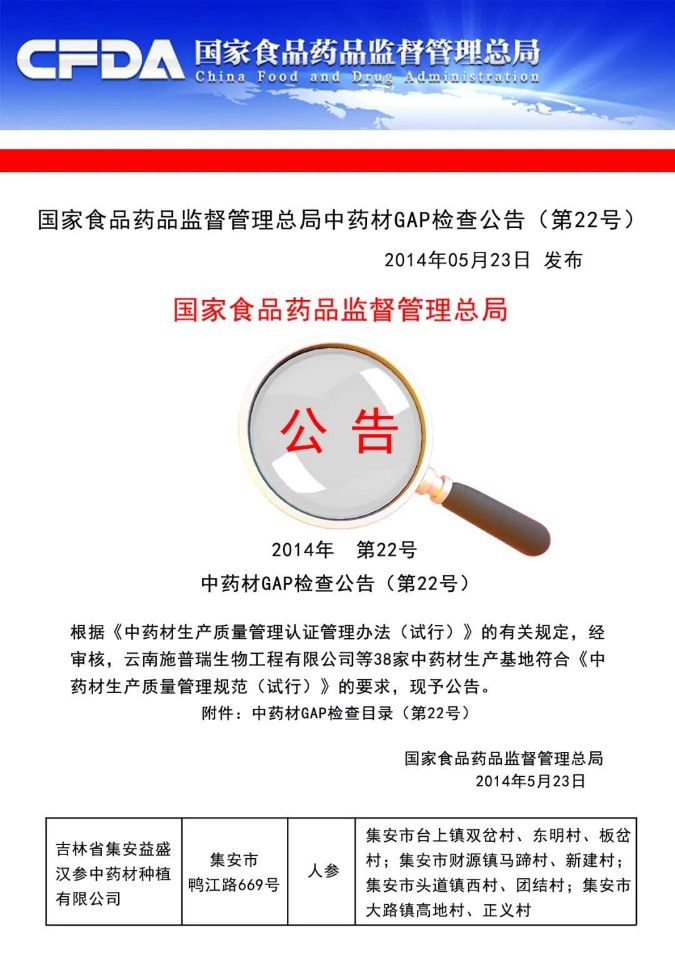 CFDA 国家食品药品监督管理总局
China Food and Drug Administration

国家食品药品监督管理总局中药材GAP检查公告（第22号）

2014年05月23日 发布

国家食品药品监督管理总局

公告

2014年 第22号

中药材GAP检查公告（第22号）

根据《中药材生产质量管理认证管理办法（试行）》的有关规定，经审核，云南施普瑞生物工程有限公司等38家中药材生产基地符合《中药材生产质量管理规范（试行）》的要求，现予公告。

附件：中药材GAP检查目录（第22号）

国家食品药品监督管理总局
2014年5月23日

| 吉林省集安益盛汉参中药材种植有限公司 | 集安市鸭江路669号 | 人参 | 集安市台上镇双岔村、东明村、板岔村；集安市财源镇马蹄村、新建村；集安市头道镇西村、团结村；集安市大路镇高地村、正义村 |
|---|---|---|---|